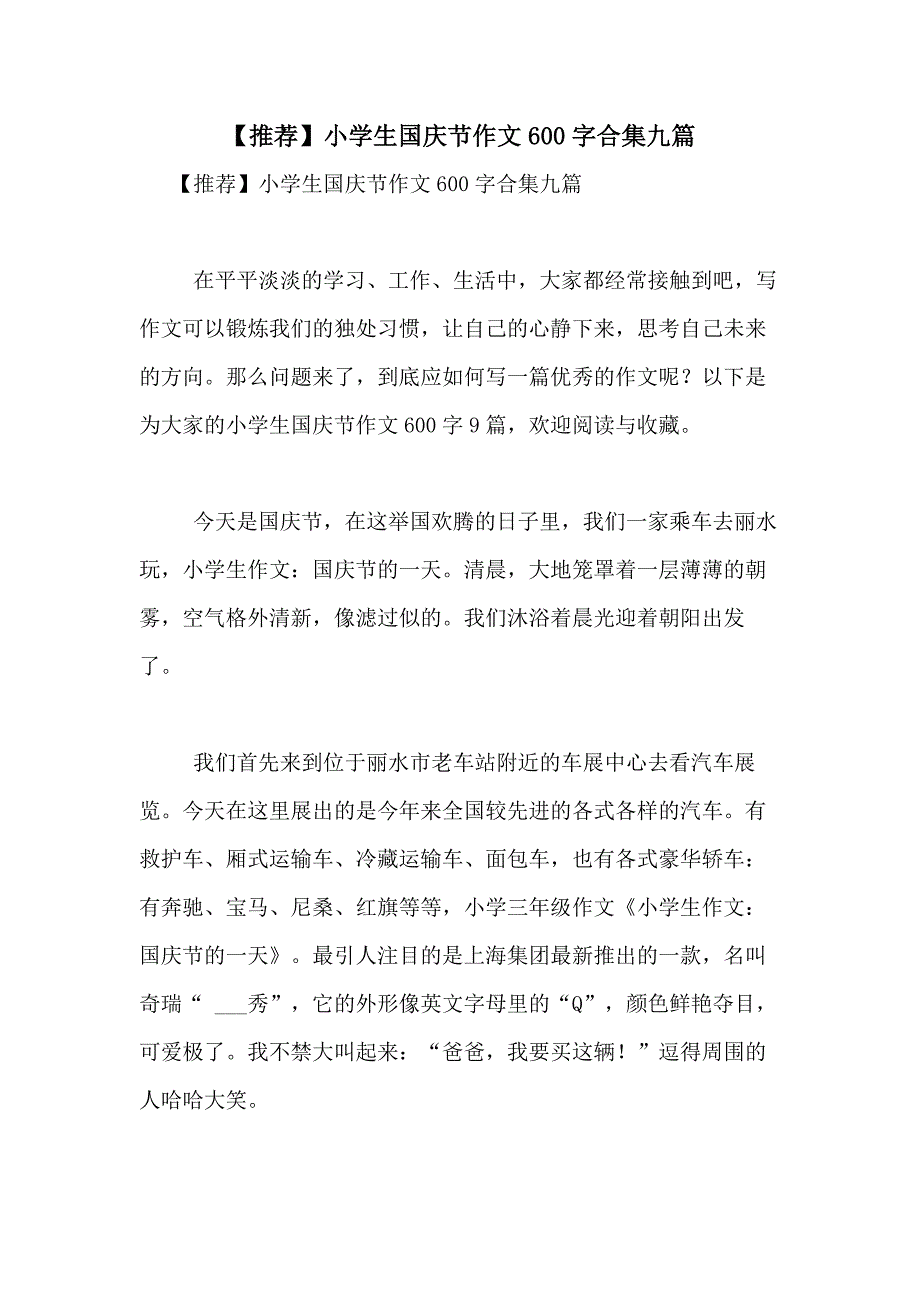 【推荐】小学生国庆节作文600字合集九篇

【推荐】小学生国庆节作文600字合集九篇

在平平淡淡的学习、工作、生活中，大家都经常接触到吧，写作文可以锻炼我们的独处习惯，让自己的心静下来，思考自己未来的方向。那么问题来了，到底应如何写一篇优秀的作文呢？以下是为大家的小学生国庆节作文600字9篇，欢迎阅读与收藏。

今天是国庆节，在这举国欢腾的日子里，我们一家乘车去丽水玩，小学生作文：国庆节的一天。清晨，大地笼罩着一层薄薄的朝雾，空气格外清新，像滤过似的。我们沐浴着晨光迎着朝阳出发了。

我们首先来到位于丽水市老车站附近的车展中心去看汽车展览。今天在这里展出的是今年来全国较先进的各式各样的汽车。有救护车、厢式运输车、冷藏运输车、面包车，也有各式豪华轿车：有奔驰、宝马、尼桑、红旗等等，小学三年级作文《小学生作文：国庆节的一天》。最引人注目的是上海集团最新推出的一款，名叫奇瑞“ ___秀”，它的外形像英文字母里的“Q”，颜色鲜艳夺目，可爱极了。我不禁大叫起来：“爸爸，我要买这辆！”逗得周围的人哈哈大笑。